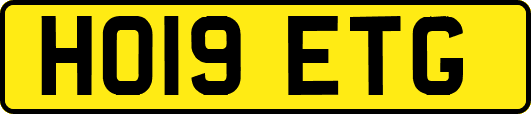 HO19 ETG